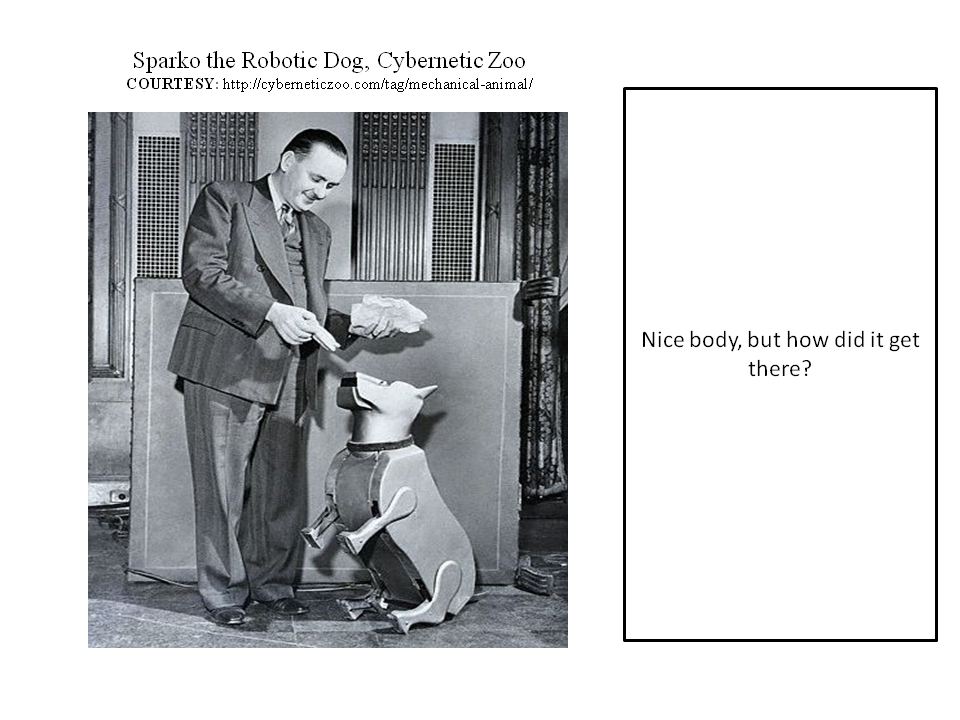 Sparko the Robotic Dog, Cybernetic Zoo
COURTESY: http://cyberneticzoo.com/tag/mechanical-animal/

Nice body, but how did it get there?